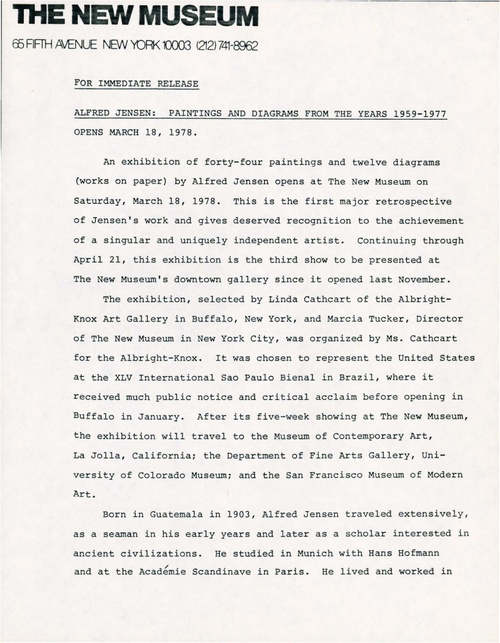 THE NEW MUSEUM
65 FIFTH AVENUE NEW YORK 10003 (212) 741-8962

FOR IMMEDIATE RELEASE

ALFRED JENSEN: PAINTINGS AND DIAGRAMS FROM THE YEARS 1959-1977 OPENS MARCH 18, 1978.

An exhibition of forty-four paintings and twelve diagrams (works on paper) by Alfred Jensen opens at The New Museum on Saturday, March 18, 1978. This is the first major retrospective of Jensen's work and gives deserved recognition to the achievement of a singular and uniquely independent artist. Continuing through April 21, this exhibition is the third show to be presented at The New Museum's downtown gallery since it opened last November.

The exhibition, selected by Linda Cathcart of the Albright-Knox Art Gallery in Buffalo, New York, and Marcia Tucker, Director of The New Museum in New York City, was organized by Ms. Cathcart for the Albright-Knox. It was chosen to represent the United States at the XLV International Sao Paulo Bienal in Brazil, where it received much public notice and critical acclaim before opening in Buffalo in January. After its five-week showing at The New Museum, the exhibition will travel to the Museum of Contemporary Art, La Jolla, California; the Department of Fine Arts Gallery, University of Colorado Museum; and the San Francisco Museum of Modern Art.

Born in Guatemala in 1903, Alfred Jensen traveled extensively, as a seaman in his early years and later as a scholar interested in ancient civilizations. He studied in Munich with Hans Hofmann and at the Académie Scandinave in Paris. He lived and worked in